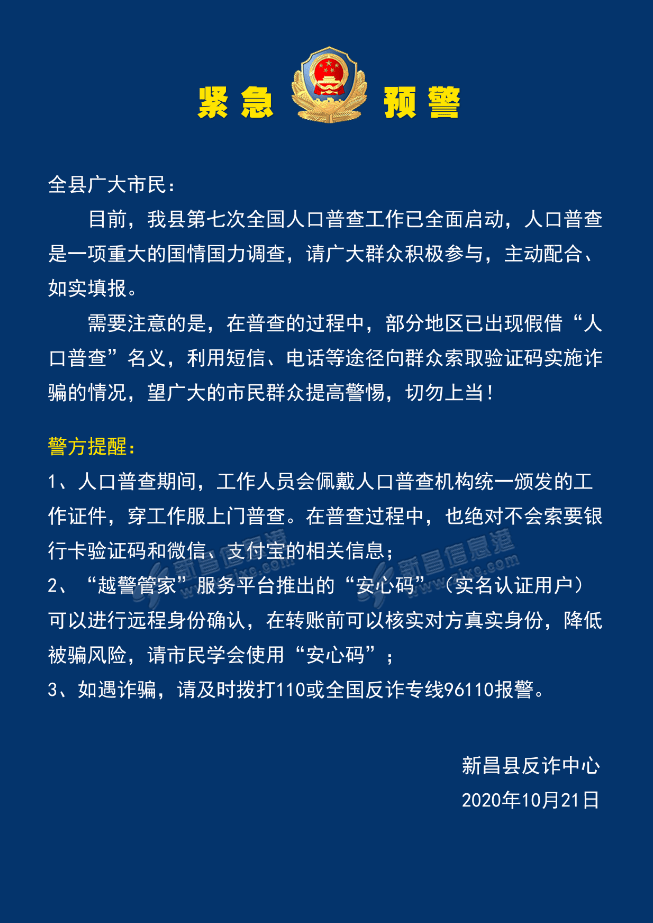 紧急 预警

全县广大市民：

目前，我县第七次全国人口普查工作已全面启动，人口普查是一项重大的国情国力调查，请广大群众积极参与，主动配合、如实填报。

需要注意的是，在普查的过程中，部分地区已出现假借“人口普查”名义，利用短信、电话等途径向群众索取验证码实施诈骗的情况，望广大的市民群众提高警惕，切勿上当！

警方提醒：

1、人口普查期间，工作人员会佩戴人口普查机构统一颁发的工作证件，穿工作服上门普查。在普查过程中，也绝对不会索要银行卡验证码和微信、支付宝的相关信息；

2、“越警管家”服务平台推出的“安心码”（实名认证用户）可以进行远程身份确认，在转账前可以核实对方真实身份，降低被骗风险，请市民学会使用“安心码”；

3、如遇诈骗，请及时拨打110或全国反诈专线96110报警。

新昌信息港 新昌信息港

新昌县反诈中心
2020年10月21日